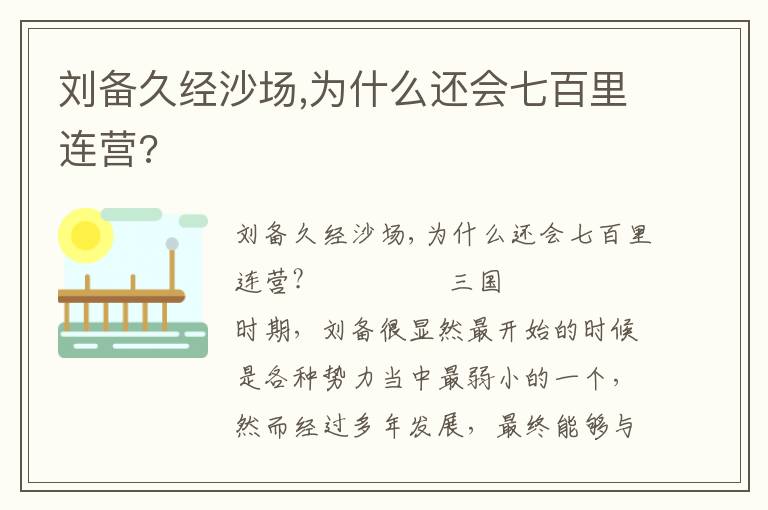 刘备久经沙场,为什么还会七百里连营?

刘备久经沙场,为什么还会七百里连营? 三国时期,刘备很显然最开始的时候是各种势力当中最弱小的一个,然而经过多年发展,最终能够与